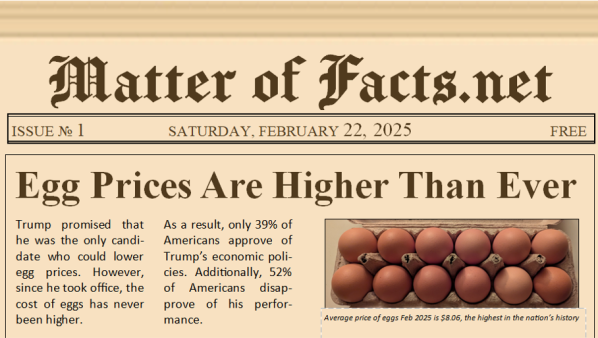 Matter of Facts.net

ISSUE № 1 SATURDAY, FEBRUARY 22, 2025 FREE

Egg Prices Are Higher Than Ever

Trump promised that he was the only candidate who could lower egg prices. However, since he took office, the cost of eggs has never been higher.

As a result, only 39% of Americans approve of Trump's economic policies. Additionally, 52% of Americans disapprove of his performance.

Average price of eggs Feb 2025 is $8.06, the highest in the nation's history